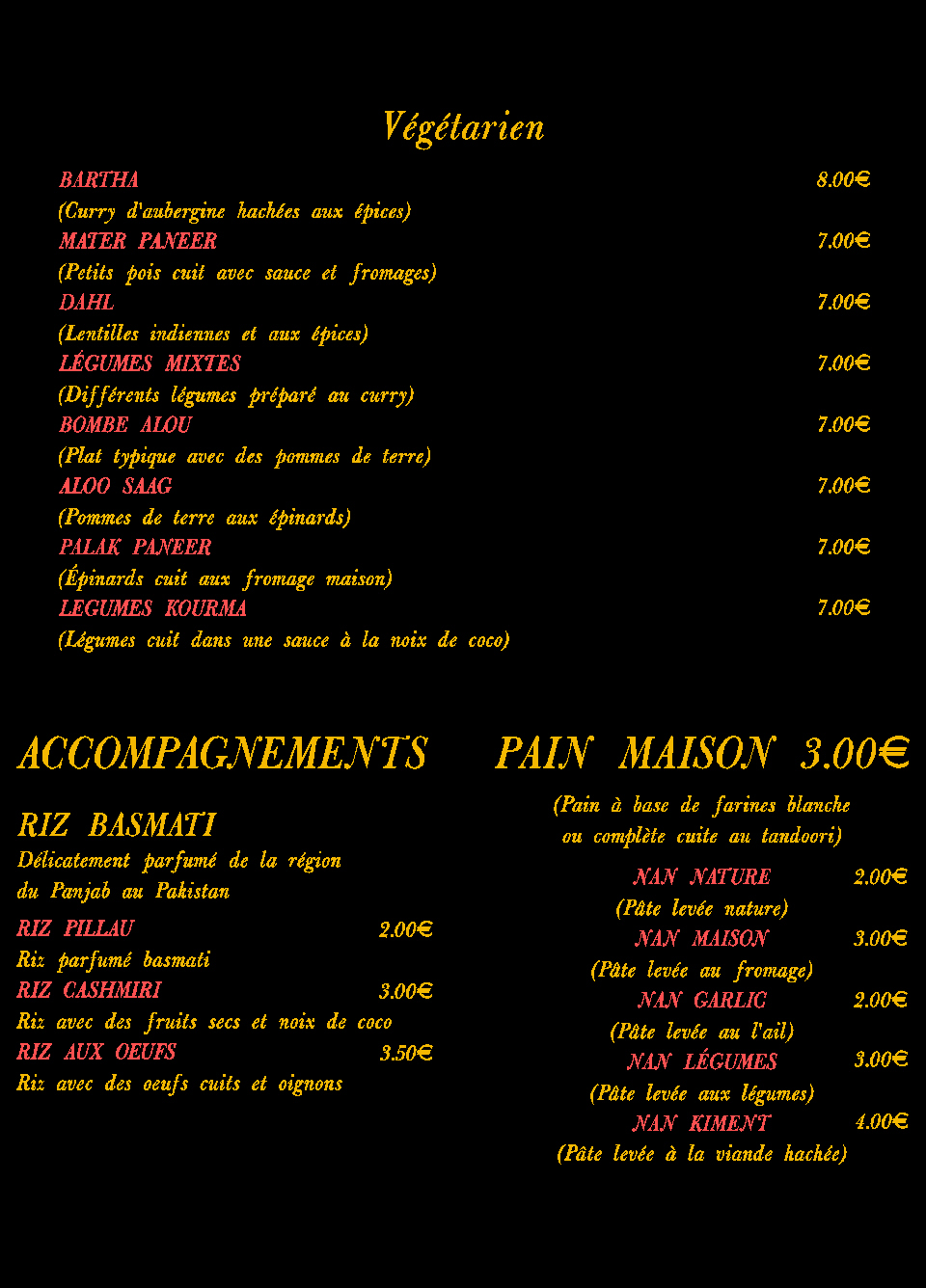 Végétarien

BARTHA 8.00€
(Curry d'aubergine hachées aux épices)
MATER PANEER 7.00€
(Petits pois cuit avec sauce et fromages)
DAHL 7.00€
(Lentilles indiennes et aux épices)
LÉGUMES MIXTES 7.00€
(Différents légumes préparé au curry)
BOMBE ALOU 7.00€
(Plat typique avec des pommes de terre)
ALOO SAAG 7.00€
(Pommes de terre aux épinards)
PALAK PANEER 7.00€
(Épinards cuit aux fromage maison)
LEGUMES KOURMA 7.00€
(Légumes cuit dans une sauce à la noix de coco)

ACCOMPAGNEMENTS

RIZ BASMATI
Délicatement parfumé de la région du Panjab au Pakistan
RIZ PILLAU 2.00€
Riz parfumé basmati
RIZ CASHMIRI 3.00€
Riz avec des fruits secs et noix de coco
RIZ AUX OEUFS 3.50€
Riz avec des oeufs cuits et oignons

PAIN MAISON 3.00€

(Pain à base de farines blanche ou complète cuite au tandoori)
NAN NATURE 2.00€
(Pâte levée nature)
NAN MAISON 3.00€
(Pâte levée au fromage)
NAN GARLIC 2.00€
(Pâte levée au l'ail)
NAN LÉGUMES 3.00€
(Pâte levée aux légumes)
NAN KIMENT 4.00€
(Pâte levée à la viande hachée)